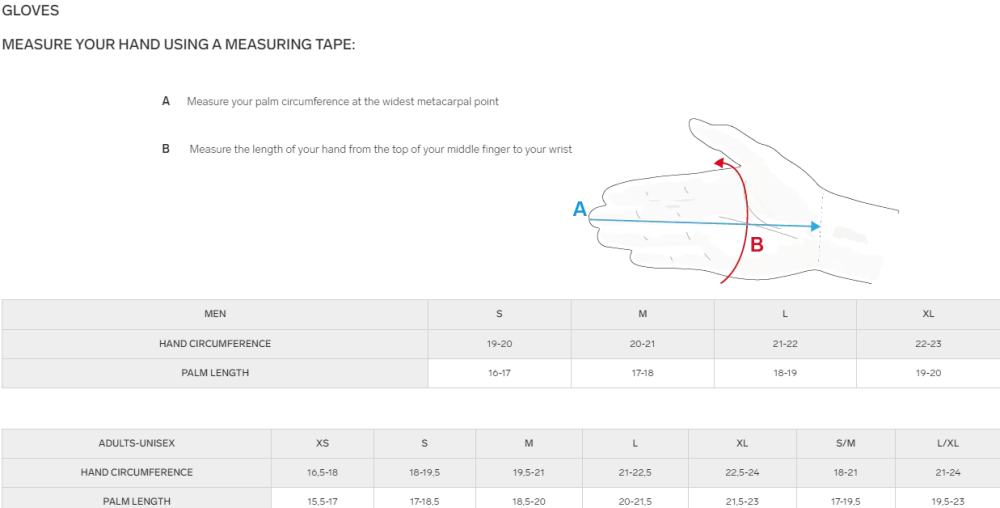 GLOVES

MEASURE YOUR HAND USING A MEASURING TAPE:

A Measure your palm circumference at the widest metacarpal point

B Measure the length of your hand from the top of your middle finger to your wrist

A

B

| MEN | S | M | L | XL |
|---|---|---|---|---|
| HAND CIRCUMFERENCE | 19-20 | 20-21 | 21-22 | 22-23 |
| PALM LENGTH | 16-17 | 17-18 | 18-19 | 19-20 |

| ADULTS-UNISEX | XS | S | M | L | XL | S/M | L/XL |
|---|---|---|---|---|---|---|---|
| HAND CIRCUMFERENCE | 16,5-18 | 18-19,5 | 19,5-21 | 21-22,5 | 22,5-24 | 18-21 | 21-24 |
| PALM LENGTH | 15,5-17 | 17-18,5 | 18,5-20 | 20-21,5 | 21,5-23 | 17-19,5 | 19,5-23 |